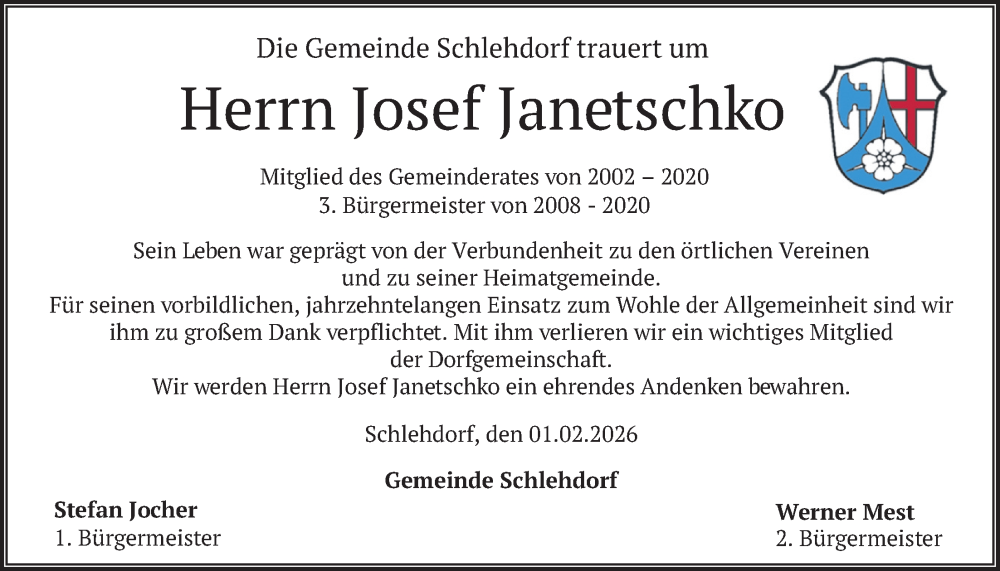 Die Gemeinde Schlehdorf trauert um

Herrn Josef Janetschko

Mitglied des Gemeinderates von 2002 – 2020
3. Bürgermeister von 2008 - 2020

Sein Leben war geprägt von der Verbundenheit zu den örtlichen Vereinen und zu seiner Heimatgemeinde.
Für seinen vorbildlichen, jahrzehntelangen Einsatz zum Wohle der Allgemeinheit sind wir ihm zu großem Dank verpflichtet. Mit ihm verlieren wir ein wichtiges Mitglied der Dorfgemeinschaft.
Wir werden Herrn Josef Janetschko ein ehrendes Andenken bewahren.

Schlehdorf, den 01.02.2026

Gemeinde Schlehdorf

Stefan Jocher
1. Bürgermeister

Werner Mest
2. Bürgermeister